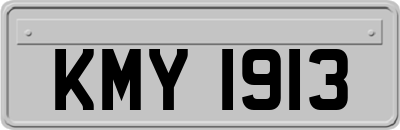 KMY 1913